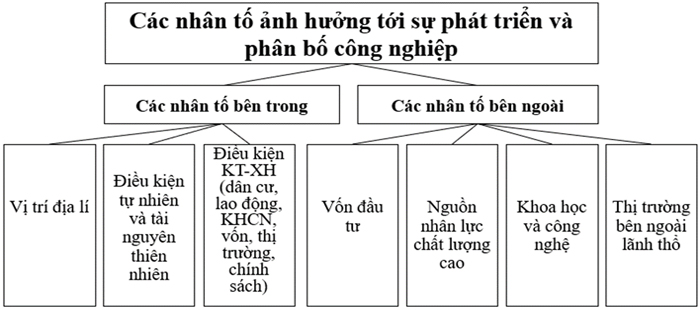 Các nhân tố ảnh hưởng tới sự phát triển và phân bố công nghiệp

Các nhân tố bên trong

Các nhân tố bên ngoài

Vị trí địa lí

Điều kiện tự nhiên và tài nguyên thiên nhiên

Điều kiện KT-XH (dân cư, lao động, KHCN, vốn, thị trường, chính sách)

Vốn đầu tư

Nguồn nhân lực chất lượng cao

Khoa học và công nghệ

Thị trường bên ngoài lãnh thổ